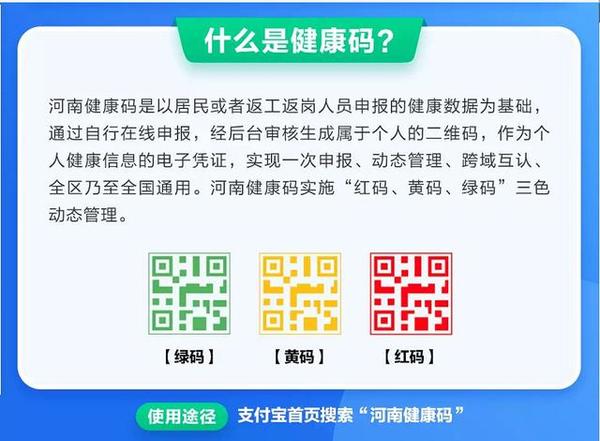 什么是健康码？

河南健康码是以居民或者返工返岗人员申报的健康数据为基础，通过自行在线申报，经后台审核生成属于个人的二维码，作为个人健康信息的电子凭证，实现一次申报、动态管理、跨域互认、全区乃至全国通用。河南健康码实施“红码、黄码、绿码”三色动态管理。

【绿码】　【黄码】　【红码】

使用途径　支付宝首页搜索“河南健康码”